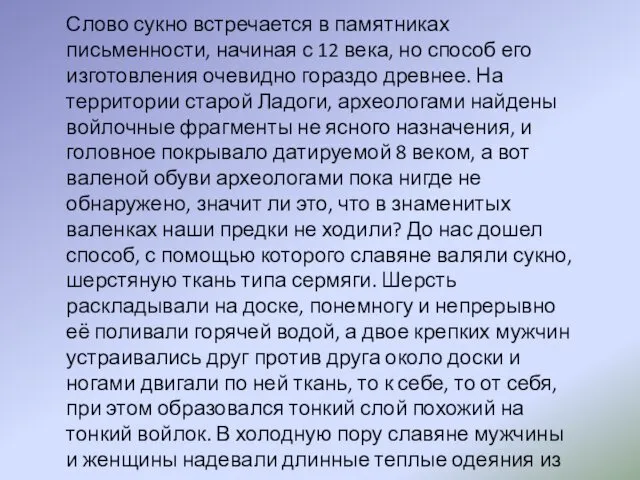 Слово сукно встречается в памятниках письменности, начиная с 12 века, но способ его изготовления очевидно гораздо древнее. На территории старой Ладоги, археологами найдены войлочные фрагменты не ясного назначения, и головное покрывало датируемой 8 веком, а вот валеной обуви археологами пока нигде не обнаружено, значит ли это, что в знаменитых валенках наши предки не ходили? До нас дошел способ, с помощью которого славяне валяли сукно, шерстяную ткань типа сермяги. Шерсть раскладывали на доске, понемногу и непрерывно её поливали горячей водой, а двое крепких мужчин устраивались друг против друга около доски и ногами двигали по ней ткань, то к себе, то от себя, при этом образовался тонкий слой похожий на тонкий войлок. В холодную пору славяне мужчины и женщины надевали длинные теплые одеяния из